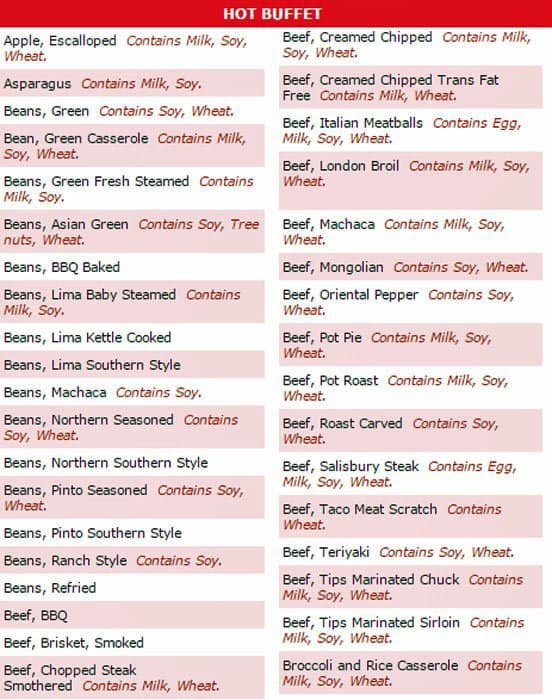 HOT BUFFET

Apple, Escalloped Contains Milk, Soy, Wheat.

Asparagus Contains Milk, Soy.

Beans, Green Contains Soy, Wheat.

Bean, Green Casserole Contains Milk, Soy, Wheat.

Beans, Green Fresh Steamed Contains Milk, Soy.

Beans, Asian Green Contains Soy, Tree nuts, Wheat.

Beans, BBQ Baked

Beans, Lima Baby Steamed Contains Milk, Soy.

Beans, Lima Kettle Cooked

Beans, Lima Southern Style

Beans, Machaca Contains Soy.

Beans, Northern Seasoned Contains Soy, Wheat.

Beans, Northern Southern Style

Beans, Pinto Seasoned Contains Soy, Wheat.

Beans, Pinto Southern Style

Beans, Ranch Style Contains Soy.

Beans, Refried

Beef, BBQ

Beef, Brisket, Smoked

Beef, Chopped Steak Smothered Contains Milk, Wheat.

Beef, Creamed Chipped Contains Milk, Soy, Wheat.

Beef, Creamed Chipped Trans Fat Free Contains Milk, Wheat.

Beef, Italian Meatballs Contains Egg, Milk, Soy, Wheat.

Beef, London Broil Contains Milk, Soy, Wheat.

Beef, Machaca Contains Milk, Soy, Wheat.

Beef, Mongolian Contains Soy, Wheat.

Beef, Oriental Pepper Contains Soy, Wheat.

Beef, Pot Pie Contains Milk, Soy, Wheat.

Beef, Pot Roast Contains Milk, Soy, Wheat.

Beef, Roast Carved Contains Soy, Wheat.

Beef, Salisbury Steak Contains Egg, Milk, Soy, Wheat.

Beef, Taco Meat Scratch Contains Wheat.

Beef, Teriyaki Contains Soy, Wheat.

Beef, Tips Marinated Chuck Contains Milk, Soy, Wheat.

Beef, Tips Marinated Sirloin Contains Milk, Soy, Wheat.

Broccoli and Rice Casserole Contains Milk, Soy, Wheat.